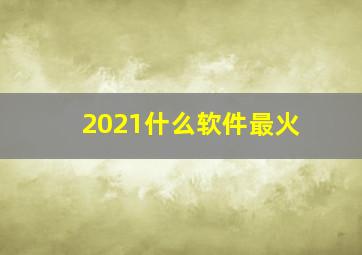 2021什么软件最火